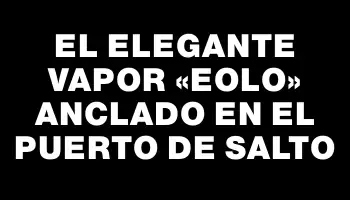 EL ELEGANTE VAPOR «EOLO» ANCLADO EN EL PUERTO DE SALTO